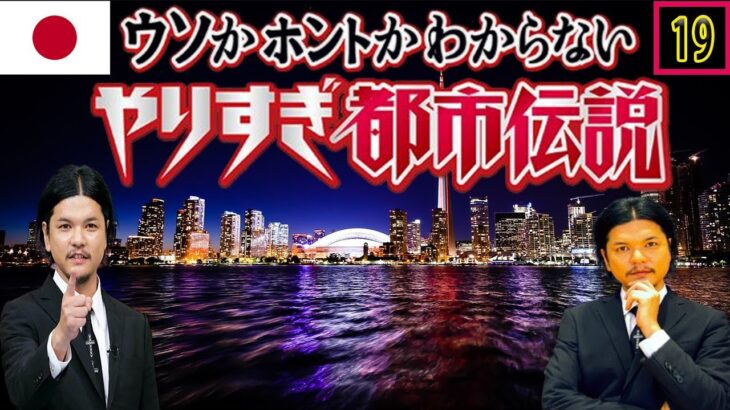 ウソかホントかわからない

19

やりすぎ都市伝説